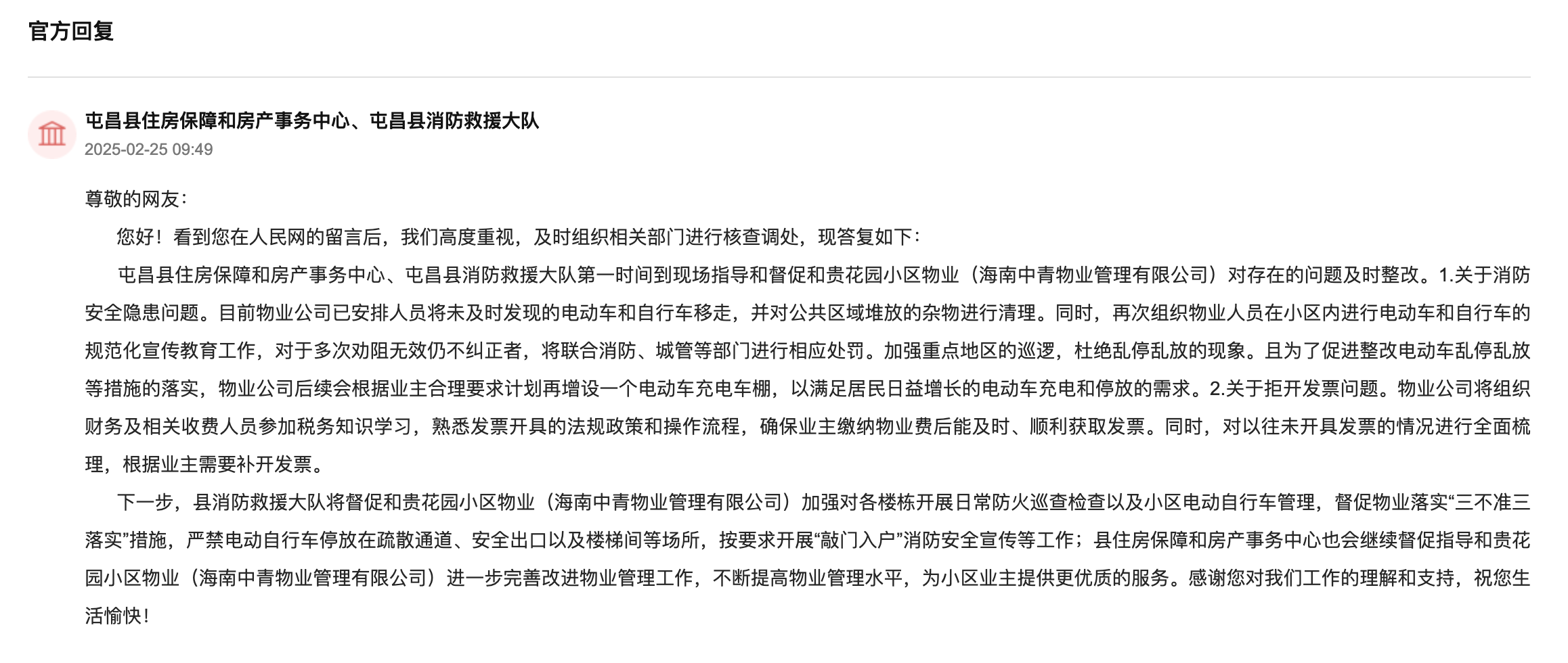 官方回复

屯昌县住房保障和房产事务中心、屯昌县消防救援大队
2025-02-25 09:49

尊敬的网友：

您好！看到您在人民网的留言后，我们高度重视，及时组织相关部门进行核查调处，现答复如下：

屯昌县住房保障和房产事务中心、屯昌县消防救援大队第一时间到现场指导和督促和贵花园小区物业（海南中青物业管理有限公司）对存在的问题及时整改。1.关于消防安全隐患问题。目前物业公司已安排人员将未及时发现的电动车和自行车移走，并对公共区域堆放的杂物进行清理。同时，再次组织物业人员在小区内进行电动车和自行车的规范化宣传教育工作，对于多次劝阻无效仍不纠正者，将联合消防、城管等部门进行相应处罚。加强重点地区的巡逻，杜绝乱停乱放的现象。且为了促进整改电动车乱停乱放等措施的落实，物业公司后续会根据业主合理要求计划再增设一个电动车充电车棚，以满足居民日益增长的电动车充电和停放的需求。2.关于拒开发票问题。物业公司将组织财务及相关收费人员参加税务知识学习，熟悉发票开具的法规政策和操作流程，确保业主缴纳物业费后能及时、顺利获取发票。同时，对以往未开具发票的情况进行全面梳理，根据业主需要补开发票。

下一步，县消防救援大队将督促和贵花园小区物业（海南中青物业管理有限公司）加强对各楼栋开展日常防火巡查检查以及小区电动自行车管理，督促物业落实“三不准三落实”措施，严禁电动自行车停放在疏散通道、安全出口以及楼梯间等场所，按要求开展“敲门入户”消防安全宣传等工作；县住房保障和房产事务中心也会继续督促指导和贵花园小区物业（海南中青物业管理有限公司）进一步完善改进物业管理工作，不断提高物业管理水平，为小区业主提供更优质的服务。感谢您对我们工作的理解和支持，祝您生活愉快！